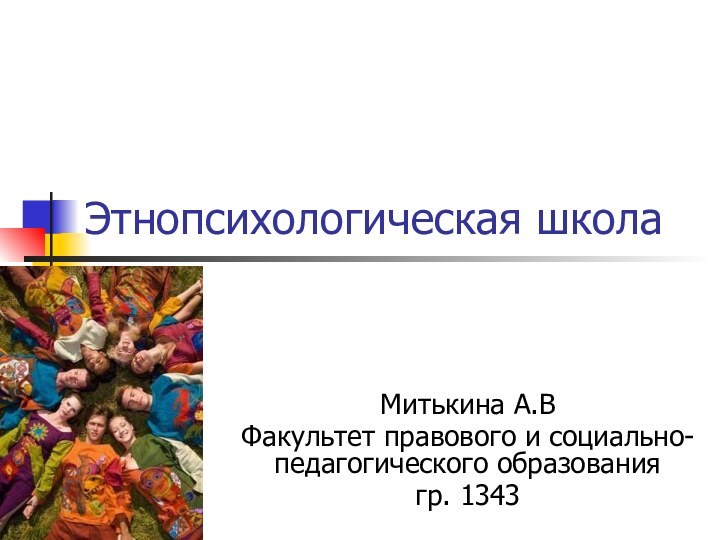 Этнопсихологическая школа

Митькина А.В
Факультет правового и социально-педагогического образования
гр. 1343